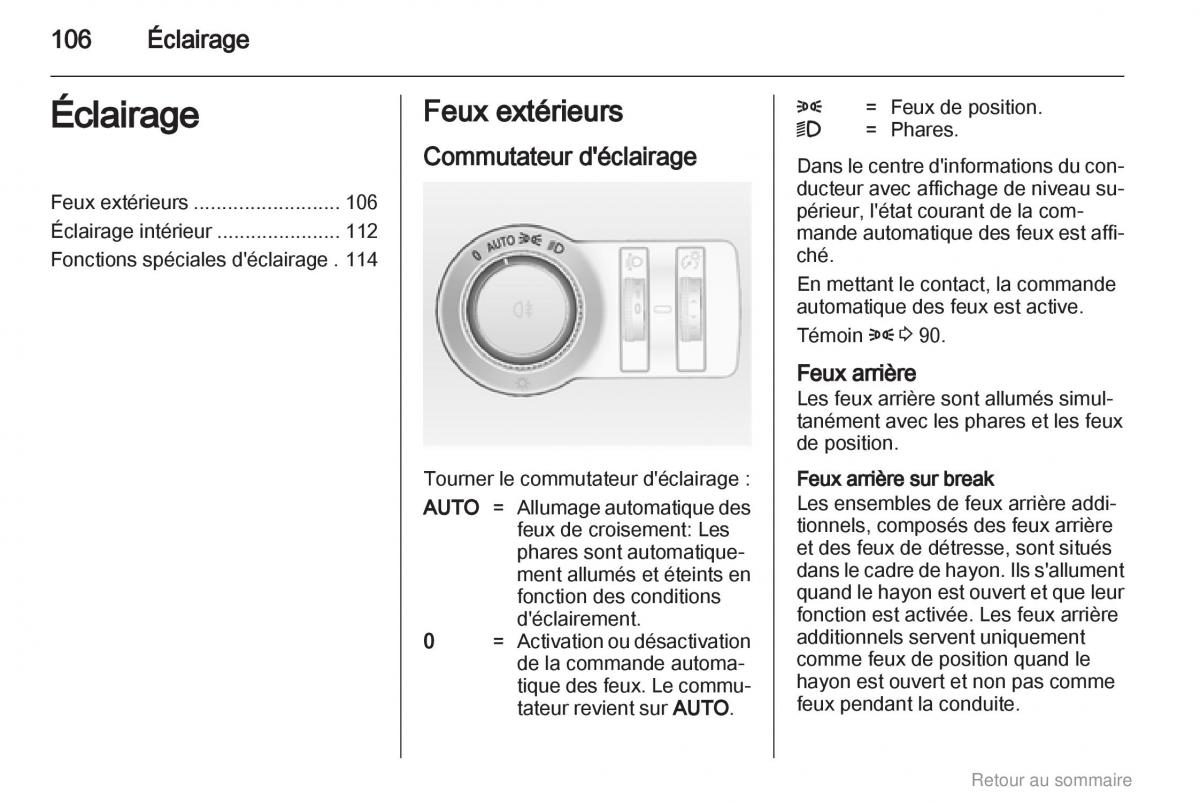 106 Éclairage

Éclairage

Feux extérieurs .......................... 106
Éclairage intérieur ...................... 112
Fonctions spéciales d'éclairage . 114

Feux extérieurs

Commutateur d'éclairage

0 AUTO

Tourner le commutateur d'éclairage :

AUTO = Allumage automatique des feux de croisement: Les phares sont automatiquement allumés et éteints en fonction des conditions d'éclairement.
0 = Activation ou désactivation de la commande automatique des feux. Le commutateur revient sur AUTO.

= Feux de position.
= Phares.

Dans le centre d'informations du conducteur avec affichage de niveau supérieur, l'état courant de la commande automatique des feux est affiché.

En mettant le contact, la commande automatique des feux est active.

Témoin 90.

Feux arrière
Les feux arrière sont allumés simultanément avec les phares et les feux de position.

Feux arrière sur break
Les ensembles de feux arrière additionnels, composés des feux arrière et des feux de détresse, sont situés dans le cadre de hayon. Ils s'allument quand le hayon est ouvert et que leur fonction est activée. Les feux arrière additionnels servent uniquement comme feux de position quand le hayon est ouvert et non pas comme feux pendant la conduite.

Retour au sommaire